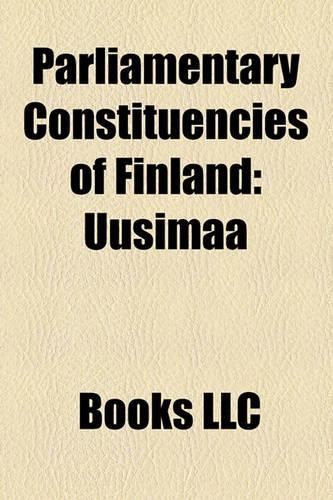 Parliamentary Constituencies of Finland: Uusimaa

Books LLC